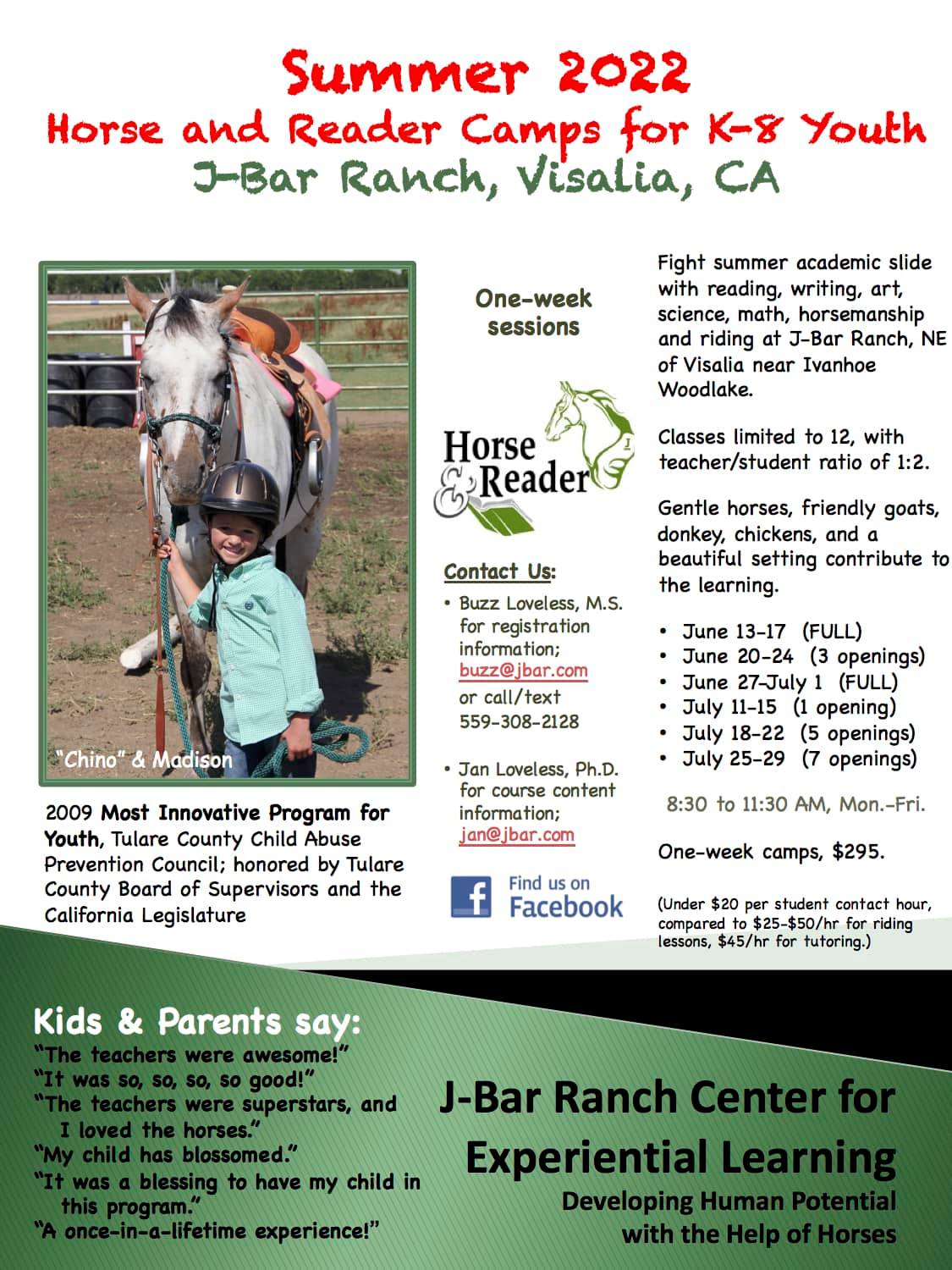 Summer 2022
Horse and Reader Camps for K-8 Youth
J-Bar Ranch, Visalia, CA

"Chino" & Madison

2009 Most Innovative Program for Youth, Tulare County Child Abuse Prevention Council; honored by Tulare County Board of Supervisors and the California Legislature

One-week sessions

Horse & Reader

Contact Us:
• Buzz Loveless, M.S. for registration information; buzz@jbar.com or call/text 559-308-2128
• Jan Loveless, Ph.D. for course content information; jan@jbar.com

Find us on Facebook

Fight summer academic slide with reading, writing, art, science, math, horsemanship and riding at J-Bar Ranch, NE of Visalia near Ivanhoe Woodlake.

Classes limited to 12, with teacher/student ratio of 1:2.

Gentle horses, friendly goats, donkey, chickens, and a beautiful setting contribute to the learning.

• June 13-17 (FULL)
• June 20-24 (3 openings)
• June 27-July 1 (FULL)
• July 11-15 (1 opening)
• July 18-22 (5 openings)
• July 25-29 (7 openings)

8:30 to 11:30 AM, Mon.-Fri.

One-week camps, $295.

(Under $20 per student contact hour, compared to $25-$50/hr for riding lessons, $45/hr for tutoring.)

Kids & Parents say:
"The teachers were awesome!"
"It was so, so, so, so good!"
"The teachers were superstars, and I loved the horses."
"My child has blossomed."
"It was a blessing to have my child in this program."
"A once-in-a-lifetime experience!"

J-Bar Ranch Center for Experiential Learning
Developing Human Potential with the Help of Horses